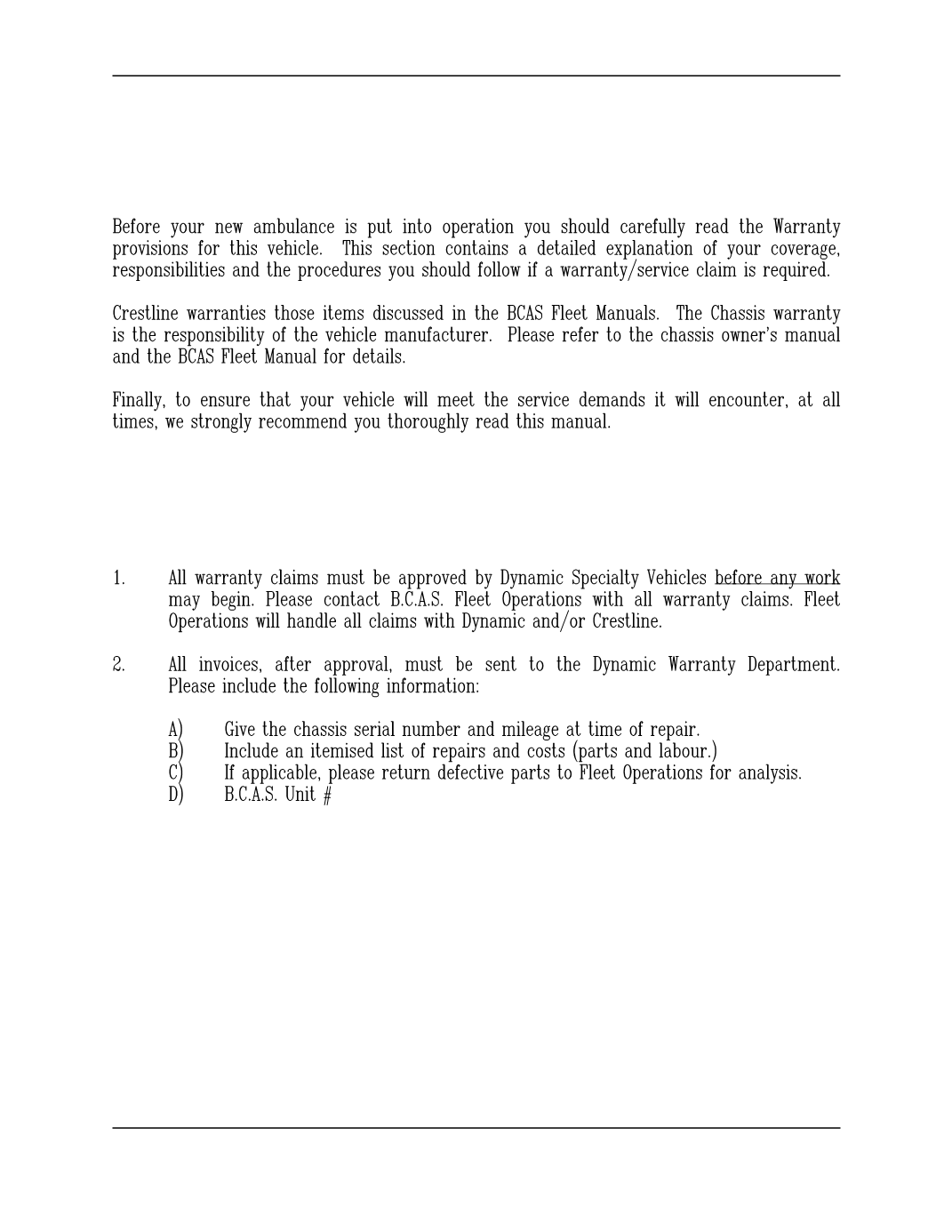 Before your new ambulance is put into operation you should carefully read the Warranty provisions for this vehicle. This section contains a detailed explanation of your coverage, responsibilities and the procedures you should follow if a warranty/service claim is required.

Crestline warranties those items discussed in the BCAS Fleet Manuals. The Chassis warranty is the responsibility of the vehicle manufacturer. Please refer to the chassis owner's manual and the BCAS Fleet Manual for details.

Finally, to ensure that your vehicle will meet the service demands it will encounter, at all times, we strongly recommend you thoroughly read this manual.

1. All warranty claims must be approved by Dynamic Specialty Vehicles before any work may begin. Please contact B.C.A.S. Fleet Operations with all warranty claims. Fleet Operations will handle all claims with Dynamic and/or Crestline.

2. All invoices, after approval, must be sent to the Dynamic Warranty Department. Please include the following information:

A) Give the chassis serial number and mileage at time of repair.
B) Include an itemised list of repairs and costs (parts and labour.)
C) If applicable, please return defective parts to Fleet Operations for analysis.
D) B.C.A.S. Unit #